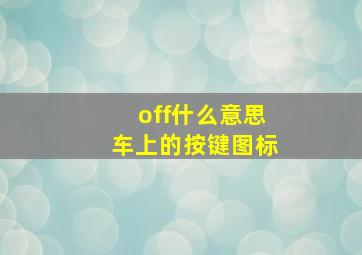 off什么意思
车上的按键图标